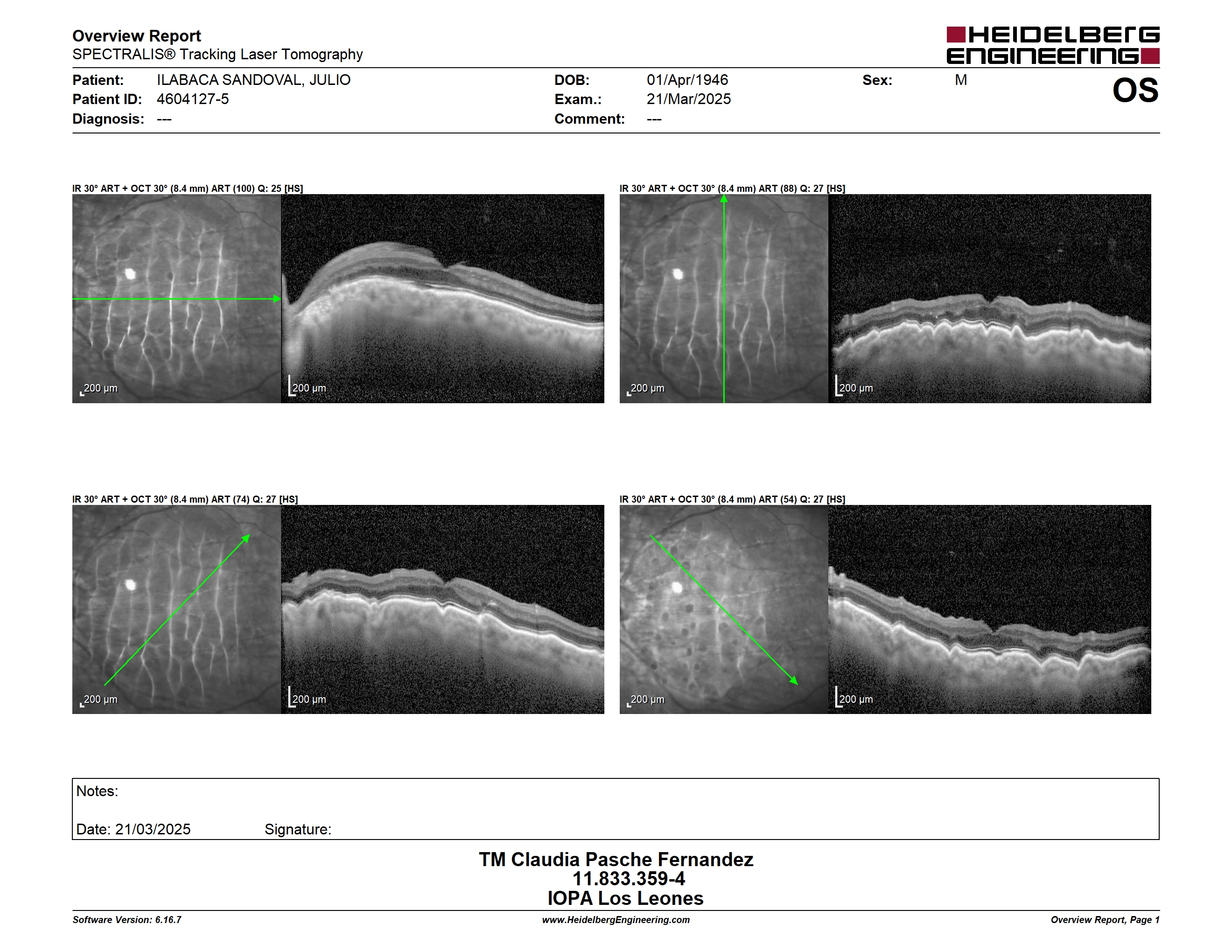 Overview Report
SPECTRALIS® Tracking Laser Tomography

HEIDELBERG ENGINEERING

Patient: ILABACA SANDOVAL, JULIO
Patient ID: 4604127-5
Diagnosis: ---

DOB: 01/Apr/1946
Exam.: 21/Mar/2025
Comment: ---

Sex: M

OS

IR 30° ART + OCT 30° (8.4 mm) ART (100) Q: 25 [HS]

200 µm

200 µm

IR 30° ART + OCT 30° (8.4 mm) ART (88) Q: 27 [HS]

200 µm

200 µm

IR 30° ART + OCT 30° (8.4 mm) ART (74) Q: 27 [HS]

200 µm

200 µm

IR 30° ART + OCT 30° (8.4 mm) ART (54) Q: 27 [HS]

200 µm

200 µm

Notes:

Date: 21/03/2025 Signature:

TM Claudia Pasche Fernandez
11.833.359-4
IOPA Los Leones

Software Version: 6.16.7
www.HeidelbergEngineering.com
Overview Report, Page 1